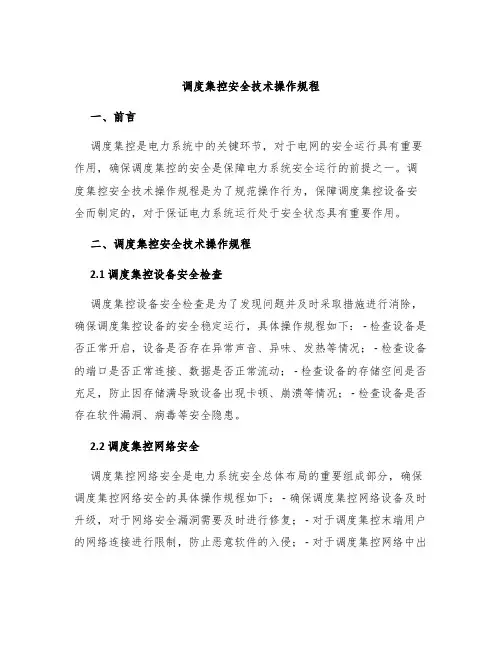 调度集控安全技术操作规程

一、前言

调度集控是电力系统中的关键环节，对于电网的安全运行具有重要作用，确保调度集控的安全是保障电力系统安全运行的前提之一。调度集控安全技术操作规程是为了规范操作行为，保障调度集控设备安全而制定的，对于保证电力系统运行处于安全状态具有重要作用。

二、调度集控安全技术操作规程

2.1 调度集控设备安全检查

调度集控设备安全检查是为了发现问题并及时采取措施进行消除，确保调度集控设备的安全稳定运行，具体操作规程如下：- 检查设备是否正常开启，设备是否存在异常声音、异味、发热等情况；- 检查设备的端口是否正常连接、数据是否正常流动；- 检查设备的存储空间是否充足，防止因存储满导致设备出现卡顿、崩溃等情况；- 检查设备是否存在软件漏洞、病毒等安全隐患。

2.2 调度集控网络安全

调度集控网络安全是电力系统安全总体布局的重要组成部分，确保调度集控网络安全的具体操作规程如下：- 确保调度集控网络设备及时升级，对于网络安全漏洞需要及时进行修复；- 对于调度集控末端用户的网络连接进行限制，防止恶意软件的入侵；- 对于调度集控网络中出